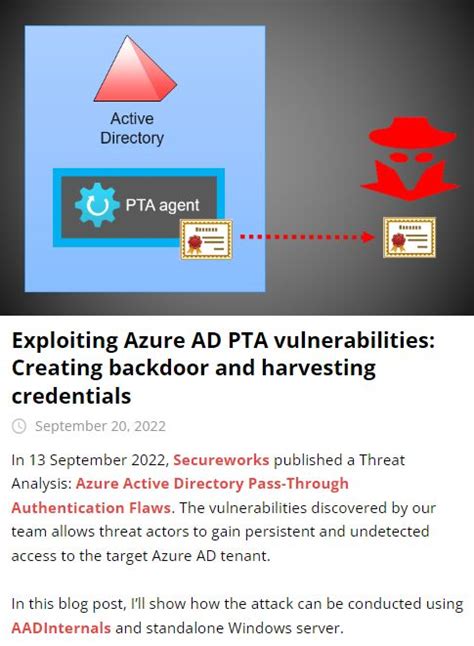 Active Directory

PTA agent

Exploiting Azure AD PTA vulnerabilities: Creating backdoor and harvesting credentials

September 20, 2022

In 13 September 2022, Secureworks published a Threat Analysis: Azure Active Directory Pass-Through Authentication Flaws. The vulnerabilities discovered by our team allows threat actors to gain persistent and undetected access to the target Azure AD tenant.

In this blog post, I'll show how the attack can be conducted using AADInternals and standalone Windows server.